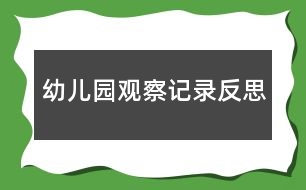 幼儿园观察记录反思